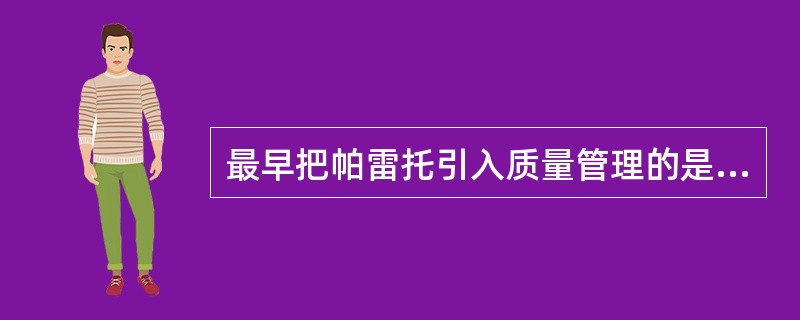 最早把帕雷托引入质量管理的是...